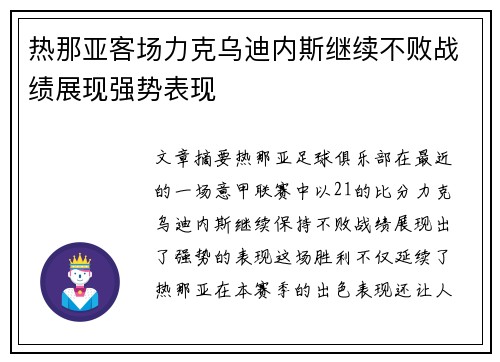 热那亚客场力克乌迪内斯继续不败战绩展现强势表现

文章摘要热那亚足球俱乐部在最近的一场意甲联赛中以21的比分力克乌迪内斯继续保持不败战绩展现出了强势的表现这场胜利不仅延续了热那亚在本赛季的出色表现还让人